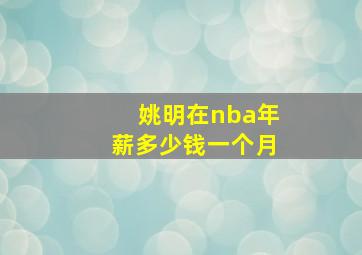 姚明在nba年薪多少钱一个月